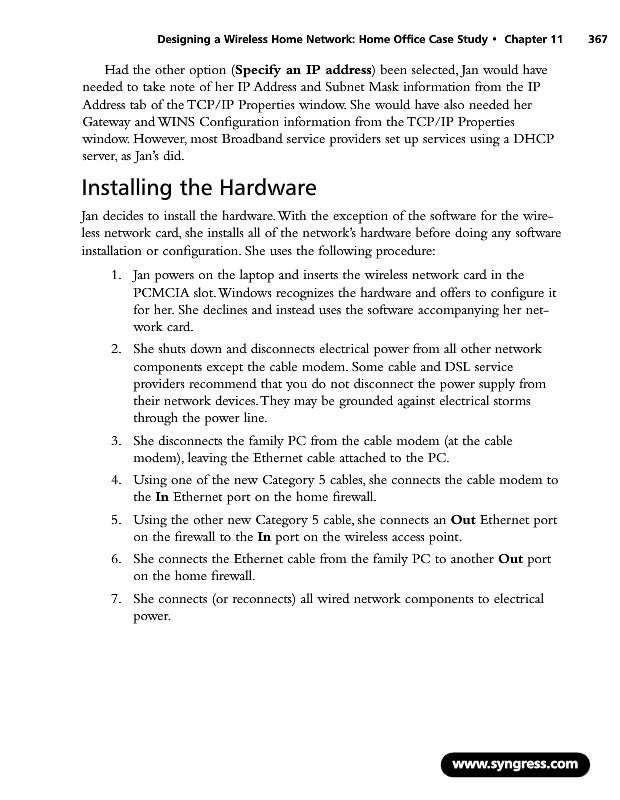 Designing a Wireless Home Network: Home Office Case Study • Chapter 11 367

Had the other option (Specify an IP address) been selected, Jan would have needed to take note of her IP Address and Subnet Mask information from the IP Address tab of the TCP/IP Properties window. She would have also needed her Gateway and WINS Configuration information from the TCP/IP Properties window. However, most Broadband service providers set up services using a DHCP server, as Jan's did.

Installing the Hardware

Jan decides to install the hardware. With the exception of the software for the wireless network card, she installs all of the network's hardware before doing any software installation or configuration. She uses the following procedure:

1. Jan powers on the laptop and inserts the wireless network card in the PCMCIA slot. Windows recognizes the hardware and offers to configure it for her. She declines and instead uses the software accompanying her network card.

2. She shuts down and disconnects electrical power from all other network components except the cable modem. Some cable and DSL service providers recommend that you do not disconnect the power supply from their network devices. They may be grounded against electrical storms through the power line.

3. She disconnects the family PC from the cable modem (at the cable modem), leaving the Ethernet cable attached to the PC.

4. Using one of the new Category 5 cables, she connects the cable modem to the In Ethernet port on the home firewall.

5. Using the other new Category 5 cable, she connects an Out Ethernet port on the firewall to the In port on the wireless access point.

6. She connects the Ethernet cable from the family PC to another Out port on the home firewall.

7. She connects (or reconnects) all wired network components to electrical power.

www.syngress.com